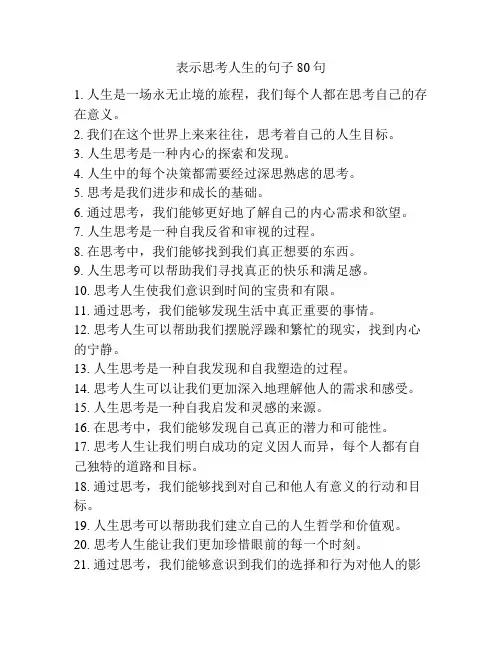 表示思考人生的句子 80 句

1. 人生是一场永无止境的旅程，我们每个人都在思考自己的存在意义。
2. 我们在这个世界上来来往往，思考着自己的人生目标。
3. 人生思考是一种内心的探索和发现。
4. 人生中的每个决策都需要经过深思熟虑的思考。
5. 思考是我们进步和成长的基础。
6. 通过思考，我们能够更好地了解自己的内心需求和欲望。
7. 人生思考是一种自我反省和审视的过程。
8. 在思考中，我们能够找到我们真正想要的东西。
9. 人生思考可以帮助我们寻找真正的快乐和满足感。
10. 思考人生使我们意识到时间的宝贵和有限。
11. 通过思考，我们能够发现生活中真正重要的事情。
12. 思考人生可以帮助我们摆脱浮躁和繁忙的现实，找到内心的宁静。
13. 人生思考是一种自我发现和自我塑造的过程。
14. 思考人生可以让我们更加深入地理解他人的需求和感受。
15. 人生思考是一种自我启发和灵感的来源。
16. 在思考中，我们能够发现自己真正的潜力和可能性。
17. 思考人生让我们明白成功的定义因人而异，每个人都有自己独特的道路和目标。
18. 通过思考，我们能够找到对自己和他人有意义的行动和目标。
19. 人生思考可以帮助我们建立自己的人生哲学和价值观。
20. 思考人生能让我们更加珍惜眼前的每一个时刻。
21. 通过思考，我们能够意识到我们的选择和行为对他人的影